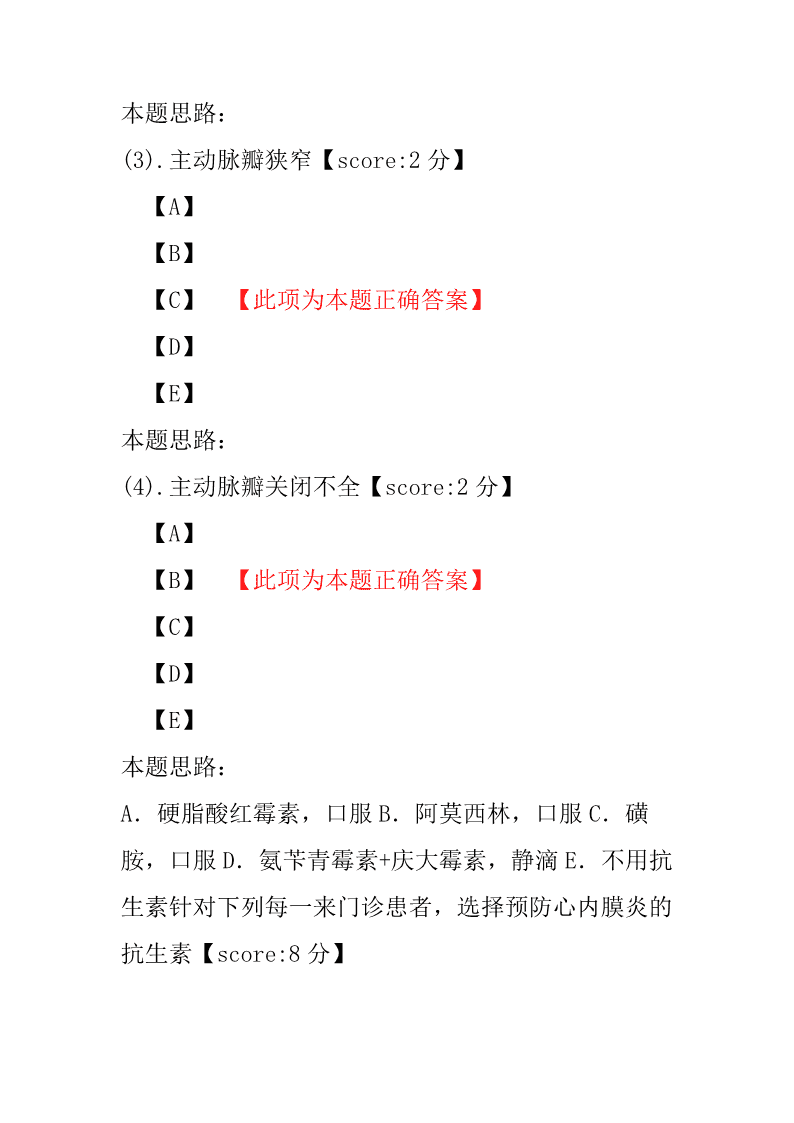 本题思路：
(3).主动脉瓣狭窄【score:2 分】
【A】
【B】
【C】 【此项为本题正确答案】
【D】
【E】
本题思路：
(4).主动脉瓣关闭不全【score:2 分】
【A】
【B】 【此项为本题正确答案】
【C】
【D】
【E】
本题思路：
A．硬脂酸红霉素，口服 B．阿莫西林，口服 C．磺胺，口服 D．氨苄青霉素+庆大霉素，静滴 E．不用抗生素针对下列每一来门诊患者，选择预防心内膜炎的抗生素【score:8 分】